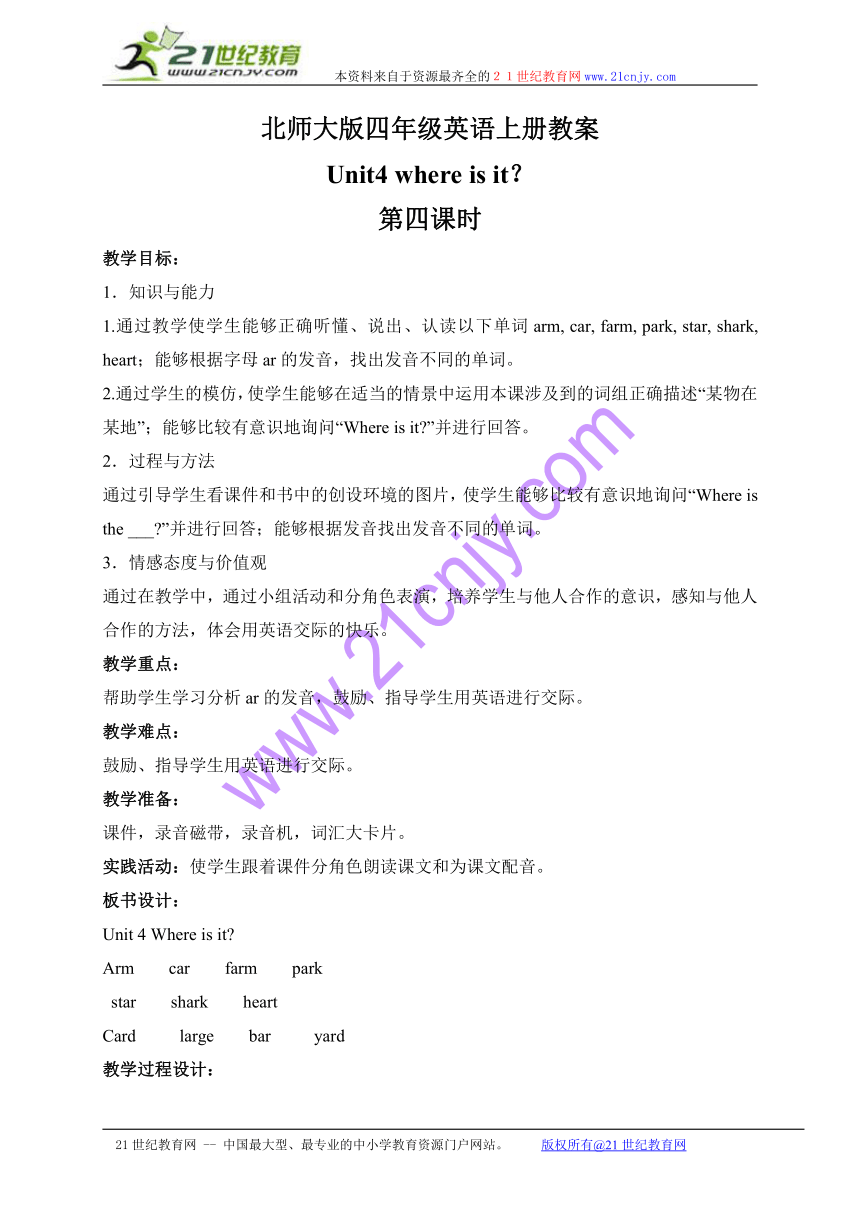 21世纪教育
www.21cnjy.com
本资料来自于资源最齐全的２１世纪教育网www.21cnjy.com

北师大版四年级英语上册教案

Unit4 where is it?

第四课时

教学目标：

1．知识与能力

1.通过教学使学生能够正确听懂、说出、认读以下单词 arm, car, farm, park, star, shark, heart；能够根据字母 ar 的发音，找出发音不同的单词。

2.通过学生的模仿，使学生能够在适当的情景中运用本课涉及到的词组正确描述“某物在某地”；能够比较有意识地询问“Where is it?”并进行回答。

2．过程与方法

通过引导学生看课件和书中的创设环境的图片，使学生能够比较有意识地询问“Where is the ___?”并进行回答；能够根据发音找出发音不同的单词。

3．情感态度与价值观

通过在教学中，通过小组活动和分角色表演，培养学生与他人合作的意识，感知与他人合作的方法，体会用英语交际的快乐。

教学重点：

帮助学生学习分析 ar 的发音，鼓励、指导学生用英语进行交际。

教学难点：

鼓励、指导学生用英语进行交际。

教学准备：

课件，录音磁带，录音机，词汇大卡片。

实践活动：使学生跟着课件分角色朗读课文和为课文配音。

板书设计：

Unit 4 Where is it?

Arm car farm park

star shark heart

Card large bar yard

教学过程设计：

www.21cnjy.com

21世纪教育网 -- 中国最大型、最专业的中小学教育资源门户网站。 版权所有@21世纪教育网